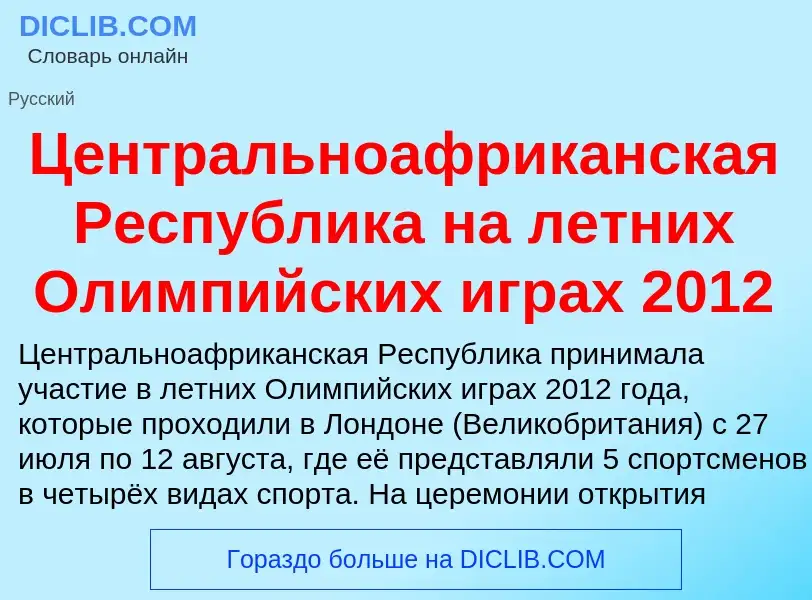 DICLIB.COM
Словарь онлайн

Русский

Центральноафриканская Республика на летних Олимпийских играх 2012

Центральноафриканская Республика принимала участие в летних Олимпийских играх 2012 года, которые проходили в Лондоне (Великобритания) с 27 июля по 12 августа, где её представляли 5 спортсменов в четырёх видах спорта. На церемонии открытия

Гораздо больше на DICLIB.COM